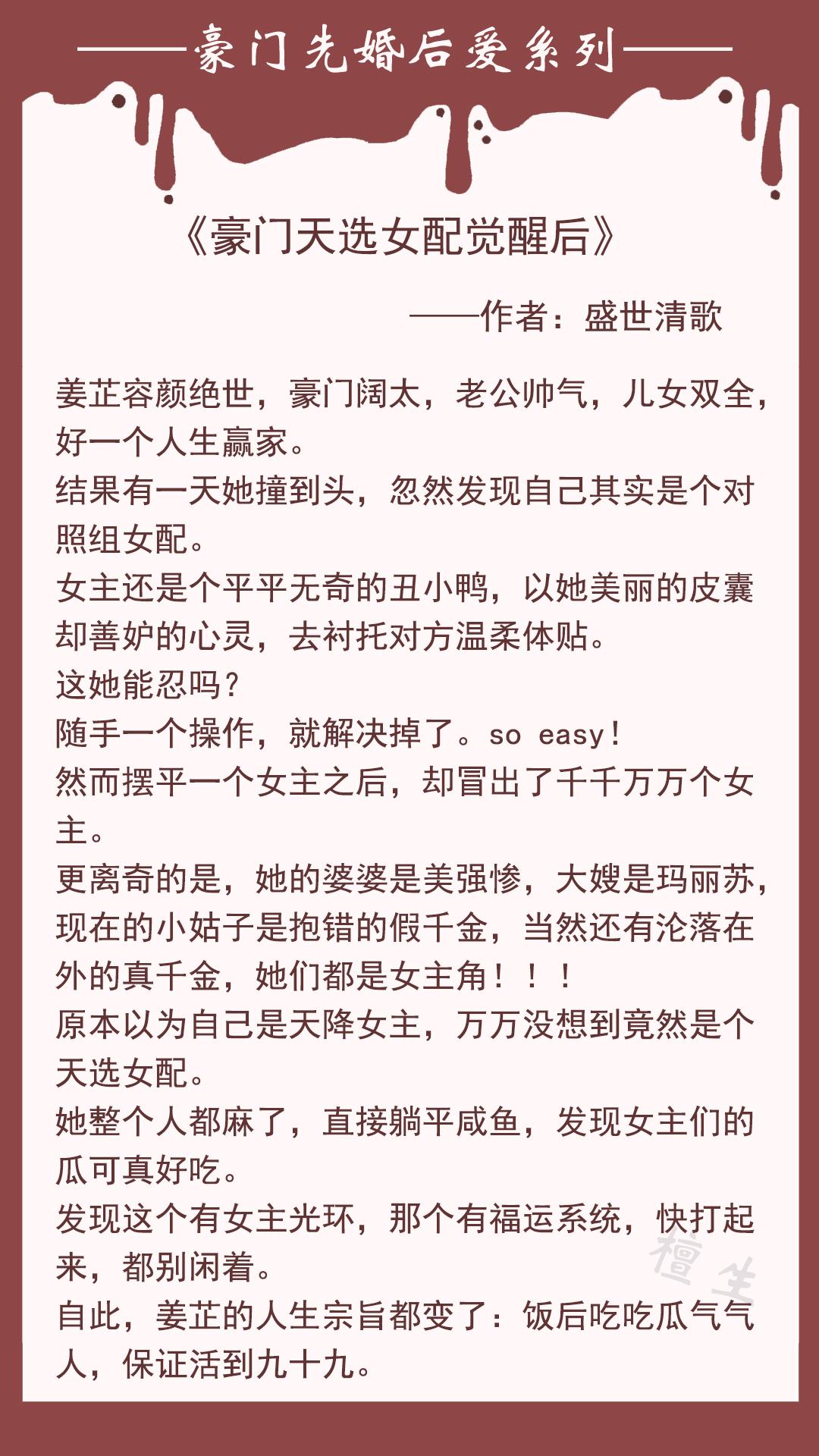 ——豪门先婚后爱系列——

《豪门天选女配觉醒后》

——作者：盛世清歌

姜芷容颜绝世，豪门阔太，老公帅气，儿女双全，好一个人生赢家。
结果有一天她撞到头，忽然发现自己其实是个对照组女配。
女主还是个平平无奇的丑小鸭，以她美丽的皮囊却善妒的心灵，去衬托对方温柔体贴。
这她能忍吗？
随手一个操作，就解决掉了。so easy！
然而摆平一个女主之后，却冒出了千千万万个女主。
更离奇的是，她的婆婆是美强惨，大嫂是玛丽苏，现在的小姑子是抱错的假千金，当然还有沦落在外的真千金，她们都是女主角！！！
原本以为自己是天降女主，万万没想到竟然是个天选女配。
她整个人都麻了，直接躺平咸鱼，发现女主们的瓜可真好吃。
发现这个有女主光环，那个有福运系统，快打起来，都别闲着。
自此，姜芷的人生宗旨都变了：饭后吃吃瓜气气人，保证活到九十九。

檀生